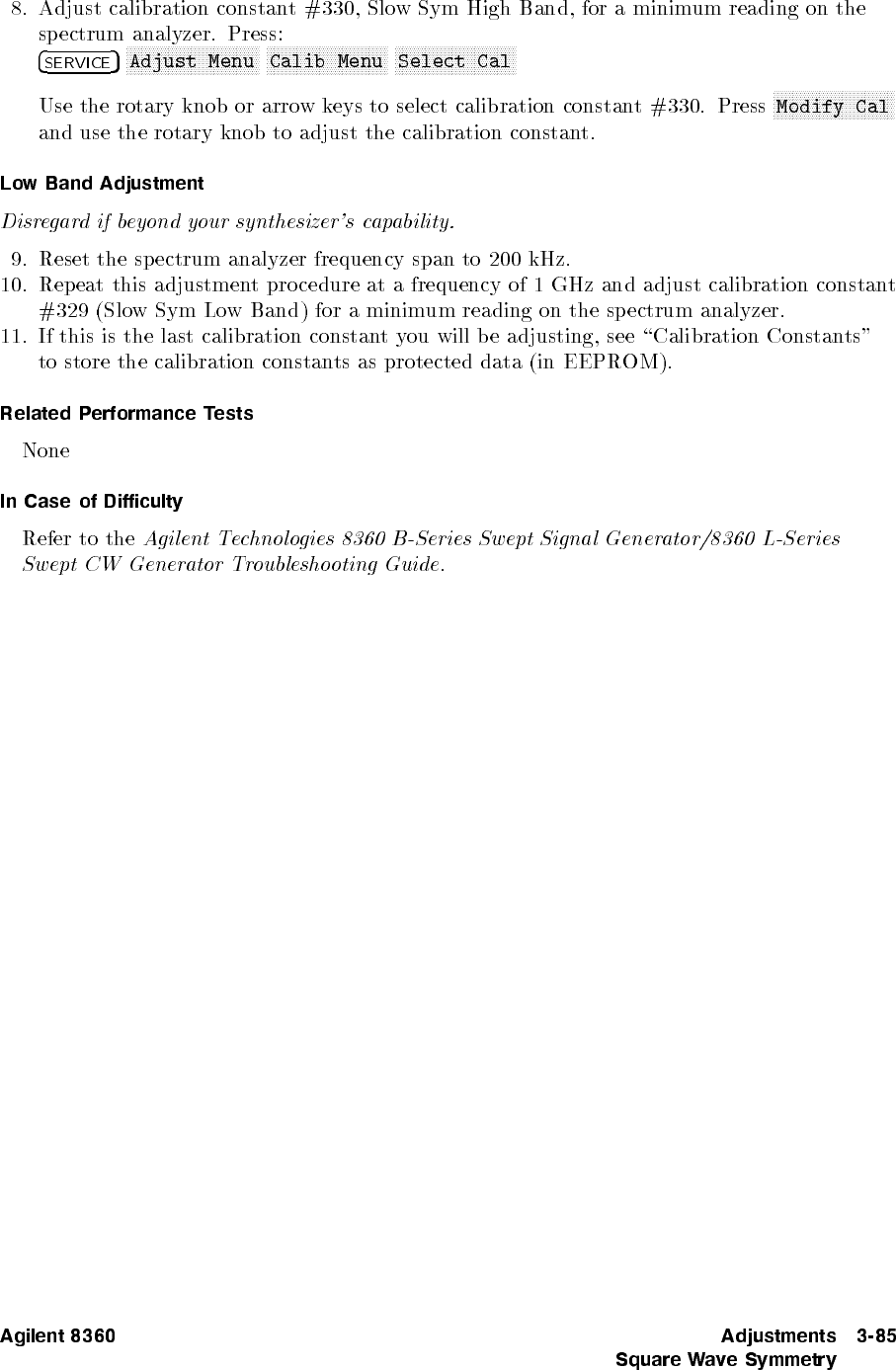 8. Adjust calibration constant #330, Slow Sym High Band, for a minimum reading on the spectrum analyzer. Press:
SERVICE Adjust Menu Calib Menu Select Cal

Use the rotary knob or arrow keys to select calibration constant #330. Press Modify Cal and use the rotary knob to adjust the calibration constant.

Low Band Adjustment

Disregard if beyond your synthesizer's capability.

9. Reset the spectrum analyzer frequency span to 200 kHz.
10. Repeat this adjustment procedure at a frequency of 1 GHz and adjust calibration constant #329 (Slow Sym Low Band) for a minimum reading on the spectrum analyzer.
11. If this is the last calibration constant you will be adjusting, see "Calibration Constants" to store the calibration constants as protected data (in EEPROM).

Related Performance Tests

None

In Case of Difficulty

Refer to the Agilent Technologies 8360 B-Series Swept Signal Generator/8360 L-Series Swept CW Generator Troubleshooting Guide.

Agilent 8360 Adjustments 3-85
Square Wave Symmetry